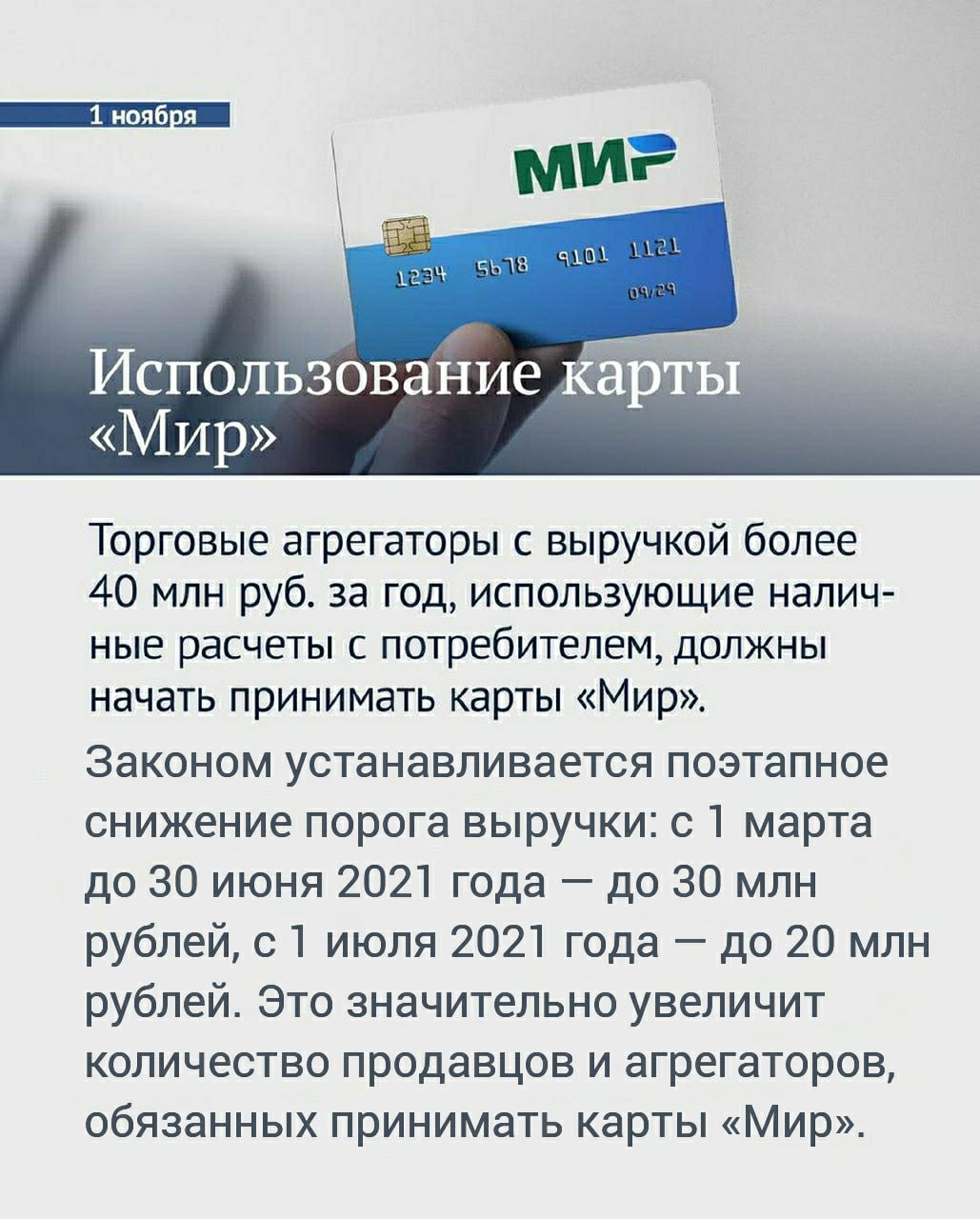 1 ноября

МИР

1234 5678 9101 1121
09/29

Использование карты «Мир»

Торговые агрегаторы с выручкой более 40 млн руб. за год, использующие наличные расчеты с потребителем, должны начать принимать карты «Мир».

Законом устанавливается поэтапное снижение порога выручки: с 1 марта до 30 июня 2021 года — до 30 млн рублей, с 1 июля 2021 года — до 20 млн рублей. Это значительно увеличит количество продавцов и агрегаторов, обязанных принимать карты «Мир».